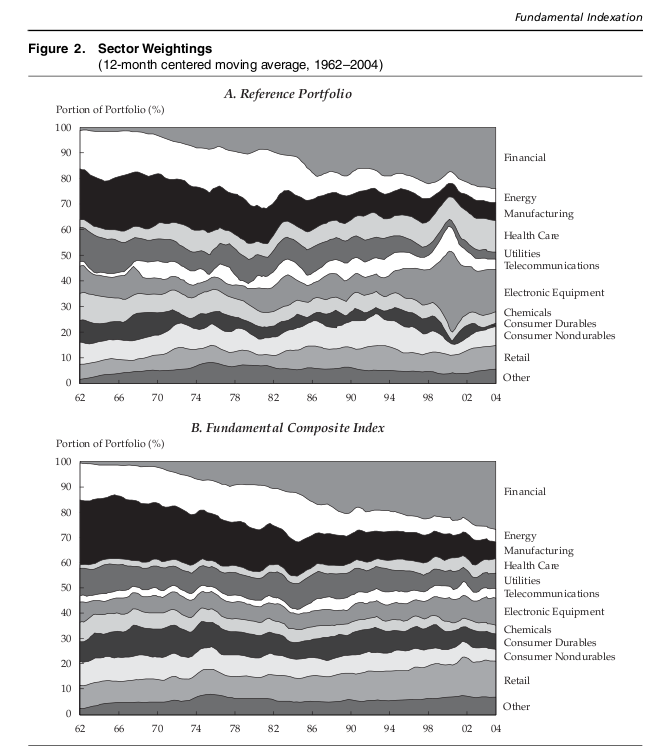 Fundamental Indexation

Figure 2. Sector Weightings
(12-month centered moving average, 1962–2004)

A. Reference Portfolio

Portion of Portfolio (%)

100
90
80
70
60
50
40
30
20
10
0

62 66 70 74 78 82 86 90 94 98 02 04

Financial
Energy
Manufacturing
Health Care
Utilities
Telecommunications
Electronic Equipment
Chemicals
Consumer Durables
Consumer Nondurables
Retail
Other

B. Fundamental Composite Index

Portion of Portfolio (%)

100
90
80
70
60
50
40
30
20
10
0

62 66 70 74 78 82 86 90 94 98 02 04

Financial
Energy
Manufacturing
Health Care
Utilities
Telecommunications
Electronic Equipment
Chemicals
Consumer Durables
Consumer Nondurables
Retail
Other